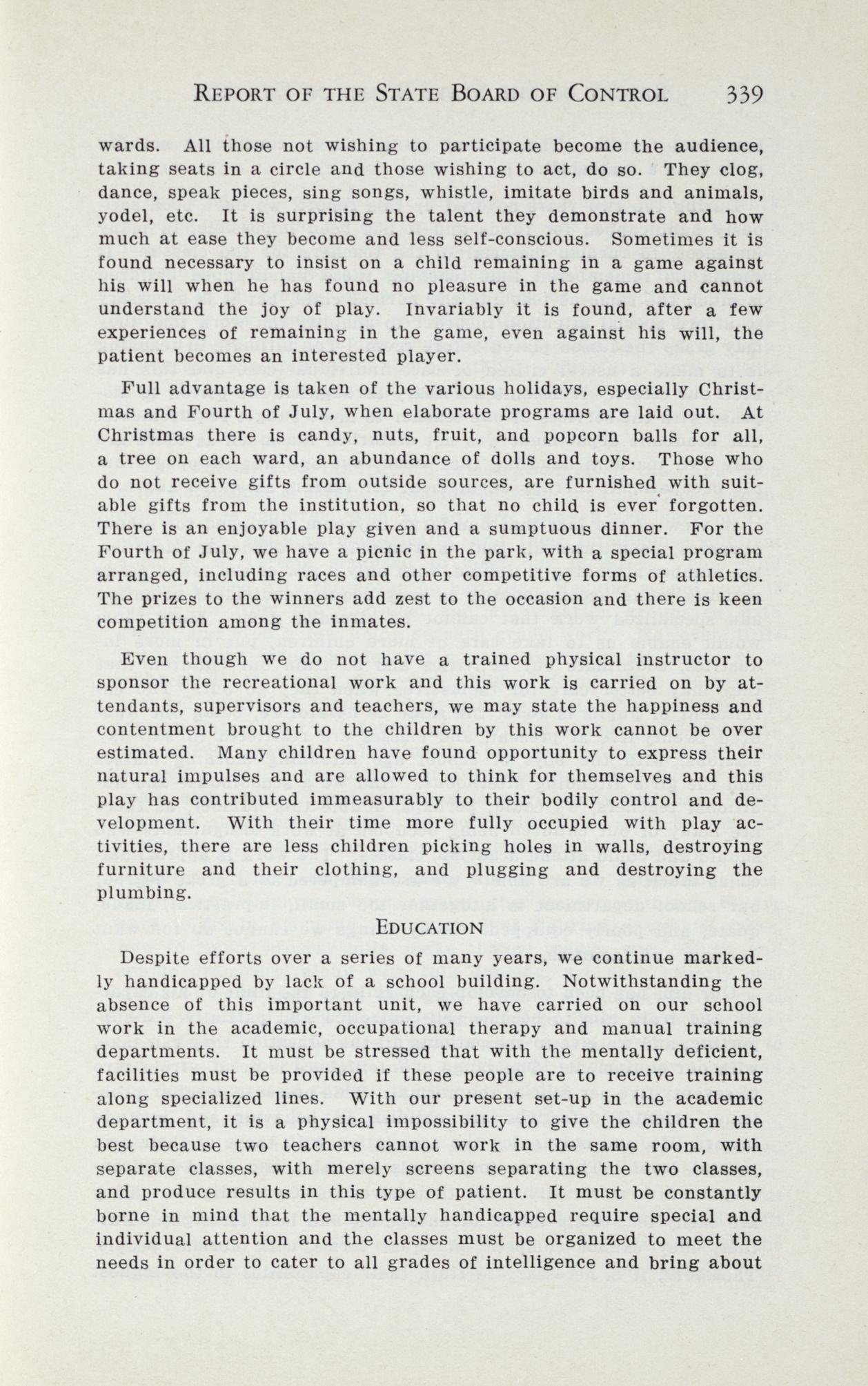 REPORT OF THE STATE BOARD OF CONTROL 339

wards. All those not wishing to participate become the audience, taking seats in a circle and those wishing to act, do so. They clog, dance, speak pieces, sing songs, whistle, imitate birds and animals, yodel, etc. It is surprising the talent they demonstrate and how much at ease they become and less self-conscious. Sometimes it is found necessary to insist on a child remaining in a game against his will when he has found no pleasure in the game and cannot understand the joy of play. Invariably it is found, after a few experiences of remaining in the game, even against his will, the patient becomes an interested player.

Full advantage is taken of the various holidays, especially Christmas and Fourth of July, when elaborate programs are laid out. At Christmas there is candy, nuts, fruit, and popcorn balls for all, a tree on each ward, an abundance of dolls and toys. Those who do not receive gifts from outside sources, are furnished with suitable gifts from the institution, so that no child is ever forgotten. There is an enjoyable play given and a sumptuous dinner. For the Fourth of July, we have a picnic in the park, with a special program arranged, including races and other competitive forms of athletics. The prizes to the winners add zest to the occasion and there is keen competition among the inmates.

Even though we do not have a trained physical instructor to sponsor the recreational work and this work is carried on by attendants, supervisors and teachers, we may state the happiness and contentment brought to the children by this work cannot be over estimated. Many children have found opportunity to express their natural impulses and are allowed to think for themselves and this play has contributed immeasurably to their bodily control and development. With their time more fully occupied with play activities, there are less children picking holes in walls, destroying furniture and their clothing, and plugging and destroying the plumbing.

EDUCATION

Despite efforts over a series of many years, we continue markedly handicapped by lack of a school building. Notwithstanding the absence of this important unit, we have carried on our school work in the academic, occupational therapy and manual training departments. It must be stressed that with the mentally deficient, facilities must be provided if these people are to receive training along specialized lines. With our present set-up in the academic department, it is a physical impossibility to give the children the best because two teachers cannot work in the same room, with separate classes, with merely screens separating the two classes, and produce results in this type of patient. It must be constantly borne in mind that the mentally handicapped require special and individual attention and the classes must be organized to meet the needs in order to cater to all grades of intelligence and bring about